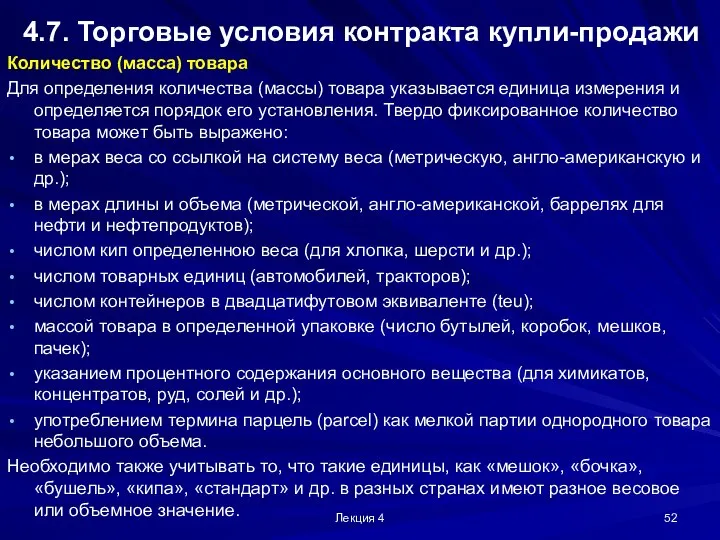 4.7. Торговые условия контракта купли-продажи

Количество (масса) товара

Для определения количества (массы) товара указывается единица измерения и определяется порядок его установления. Твердо фиксированное количество товара может быть выражено:

• в мерах веса со ссылкой на систему веса (метрическую, англо-американскую и др.);
• в мерах длины и объема (метрической, англо-американской, баррелях для нефти и нефтепродуктов);
• числом кип определенною веса (для хлопка, шерсти и др.);
• числом товарных единиц (автомобилей, тракторов);
• числом контейнеров в двадцатифутовом эквиваленте (teu);
• массой товара в определенной упаковке (число бутылей, коробок, мешков, пачек);
• указанием процентного содержания основного вещества (для химикатов, концентратов, руд, солей и др.);
• употреблением термина парцель (parcel) как мелкой партии однородного товара небольшого объема.

Необходимо также учитывать то, что такие единицы, как «мешок», «бочка», «бушель», «кипа», «стандарт» и др. в разных странах имеют разное весовое или объемное значение.

Лекция 4

52